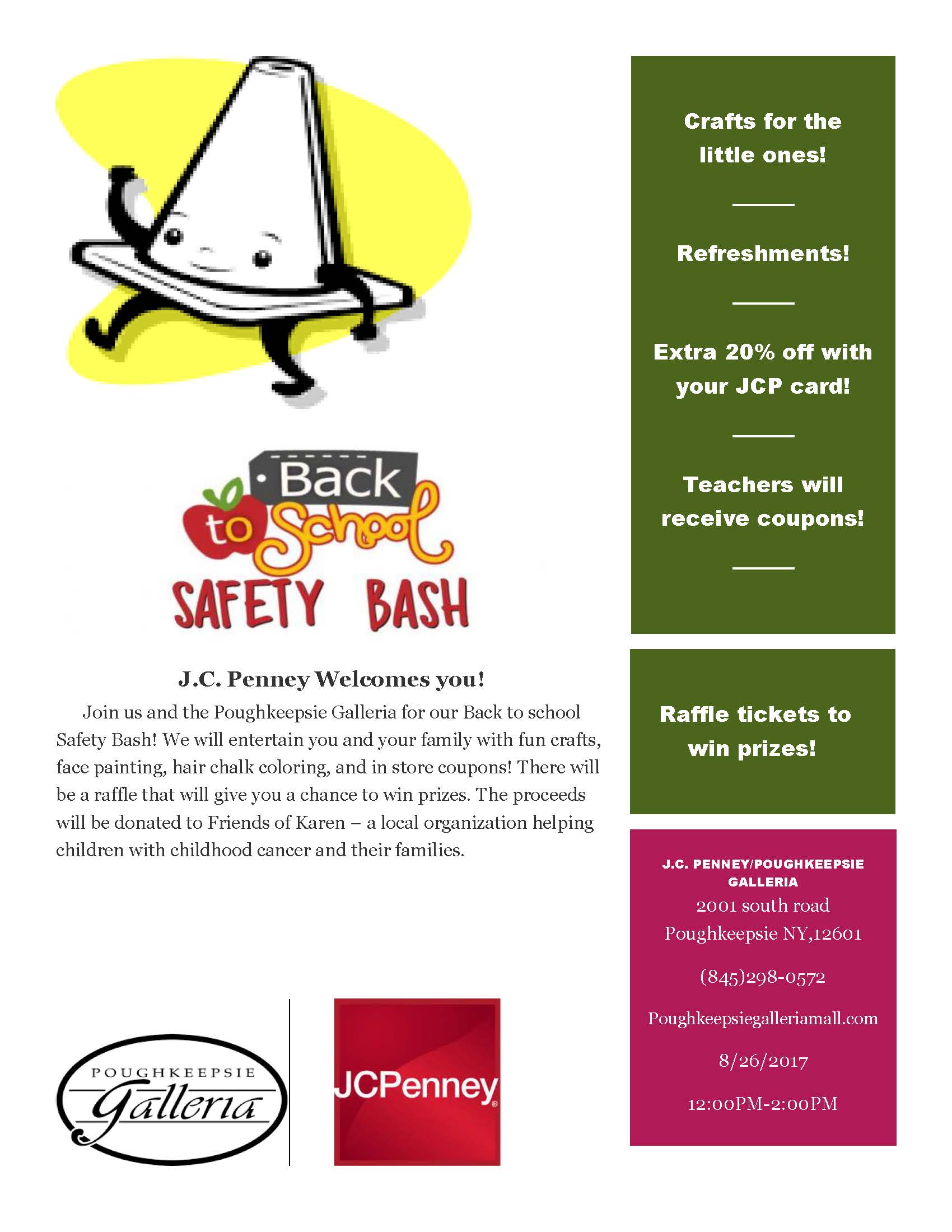 Back to School SAFETY BASH

J.C. Penney Welcomes you!

Join us and the Poughkeepsie Galleria for our Back to school Safety Bash! We will entertain you and your family with fun crafts, face painting, hair chalk coloring, and in store coupons! There will be a raffle that will give you a chance to win prizes. The proceeds will be donated to Friends of Karen – a local organization helping children with childhood cancer and their families.

POUGHKEEPSIE Galleria

JCPenney

Crafts for the little ones!

Refreshments!

Extra 20% off with your JCP card!

Teachers will receive coupons!

Raffle tickets to win prizes!

J.C. PENNEY/POUGHKEEPSIE GALLERIA
2001 south road
Poughkeepsie NY,12601

(845)298-0572

Poughkeepsiegalleriamall.com

8/26/2017

12:00PM-2:00PM